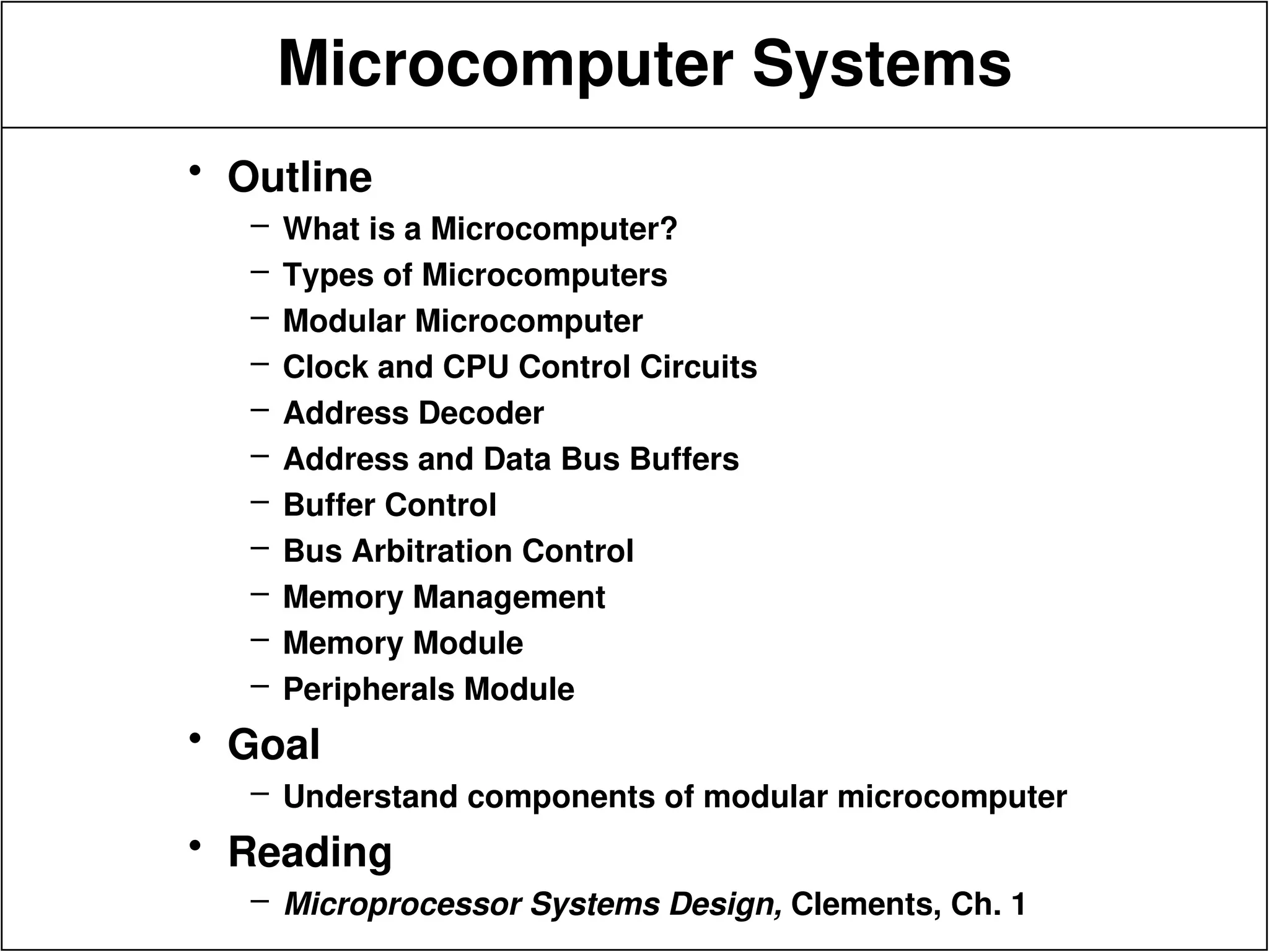 Microcomputer Systems

• Outline
  – What is a Microcomputer?
  – Types of Microcomputers
  – Modular Microcomputer
  – Clock and CPU Control Circuits
  – Address Decoder
  – Address and Data Bus Buffers
  – Buffer Control
  – Bus Arbitration Control
  – Memory Management
  – Memory Module
  – Peripherals Module
• Goal
  – Understand components of modular microcomputer
• Reading
  – Microprocessor Systems Design, Clements, Ch. 1